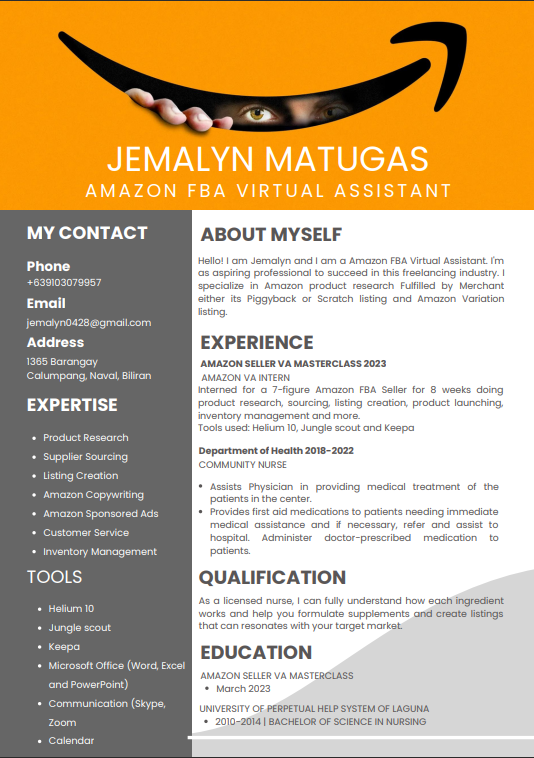 JEMALYN MATUGAS
AMAZON FBA VIRTUAL ASSISTANT

MY CONTACT

Phone
+639103079957

Email
jemalyn0428@gmail.com

Address
1365 Barangay Calumpang, Naval, Biliran

EXPERTISE

- Product Research
- Supplier Sourcing
- Listing Creation
- Amazon Copywriting
- Amazon Sponsored Ads
- Customer Service
- Inventory Management

TOOLS

- Helium 10
- Jungle scout
- Keepa
- Microsoft Office (Word, Excel and PowerPoint)
- Communication (Skype, Zoom
- Calendar

ABOUT MYSELF

Hello! I am Jemalyn and I am a Amazon FBA Virtual Assistant. I'm as aspiring professional to succeed in this freelancing industry. I specialize in Amazon product research Fulfilled by Merchant either its Piggyback or Scratch listing and Amazon Variation listing.

EXPERIENCE

AMAZON SELLER VA MASTERCLASS 2023
AMAZON VA INTERN
Interned for a 7-figure Amazon FBA Seller for 8 weeks doing product research, sourcing, listing creation, product launching, inventory management and more.
Tools used: Helium 10, Jungle scout and Keepa

Department of Health 2018-2022
COMMUNITY NURSE

- Assists Physician in providing medical treatment of the patients in the center.
- Provides first aid medications to patients needing immediate medical assistance and if necessary, refer and assist to hospital. Administer doctor-prescribed medication to patients.

QUALIFICATION

As a licensed nurse, I can fully understand how each ingredient works and help you formulate supplements and create listings that can resonates with your target market.

EDUCATION

AMAZON SELLER VA MASTERCLASS
- March 2023

UNIVERSITY OF PERPETUAL HELP SYSTEM OF LAGUNA
- 2010-2014 | BACHELOR OF SCIENCE IN NURSING